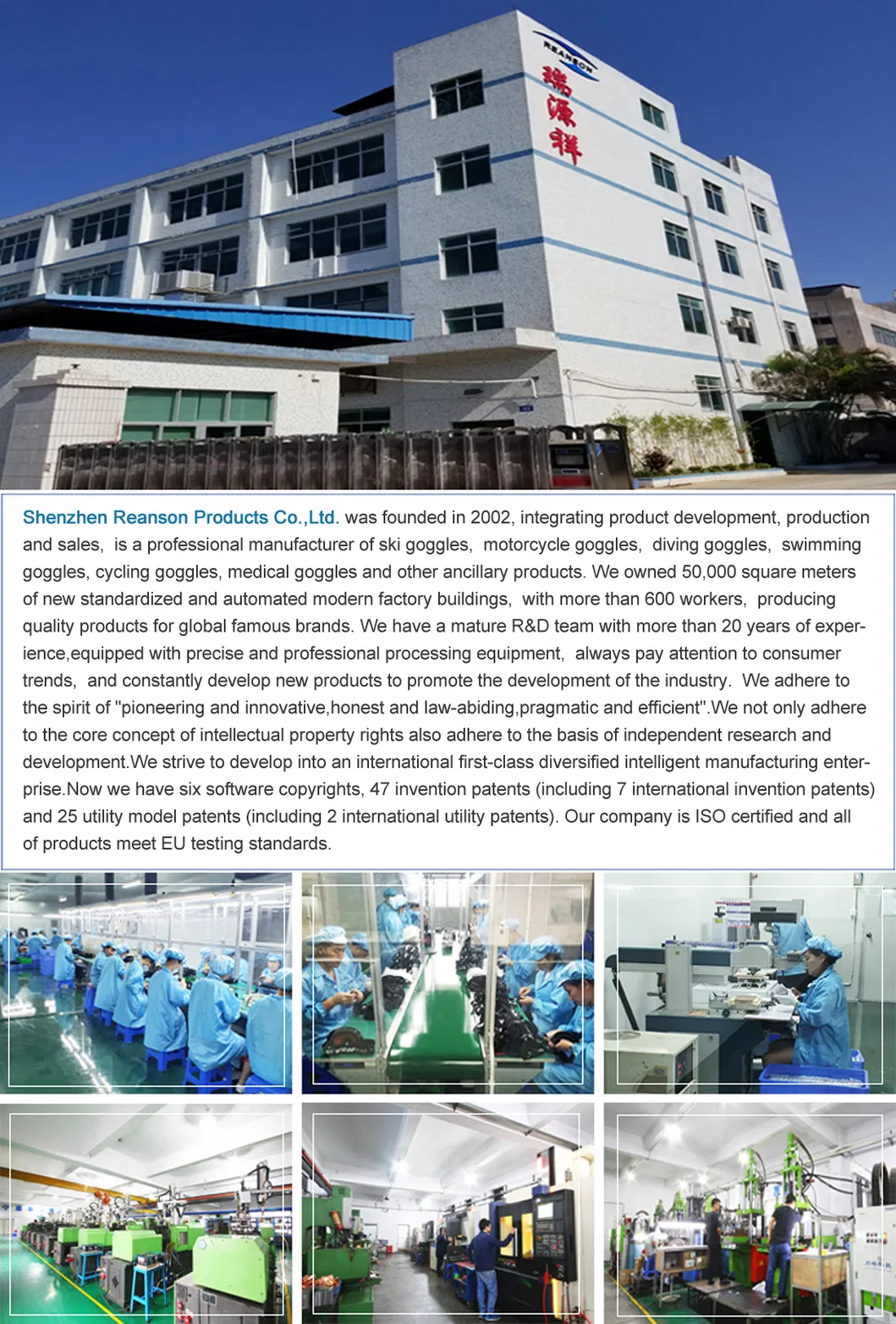 REANSON
瑞源祥

Shenzhen Reanson Products Co.,Ltd. was founded in 2002, integrating product development, production and sales, is a professional manufacturer of ski goggles, motorcycle goggles, diving goggles, swimming goggles, cycling goggles, medical goggles and other ancillary products. We owned 50,000 square meters of new standardized and automated modern factory buildings, with more than 600 workers, producing quality products for global famous brands. We have a mature R&D team with more than 20 years of experience,equipped with precise and professional processing equipment, always pay attention to consumer trends, and constantly develop new products to promote the development of the industry. We adhere to the spirit of "pioneering and innovative,honest and law-abiding,pragmatic and efficient".We not only adhere to the core concept of intellectual property rights also adhere to the basis of independent research and development.We strive to develop into an international first-class diversified intelligent manufacturing enterprise.Now we have six software copyrights, 47 invention patents (including 7 international invention patents) and 25 utility model patents (including 2 international utility patents). Our company is ISO certified and all of products meet EU testing standards.